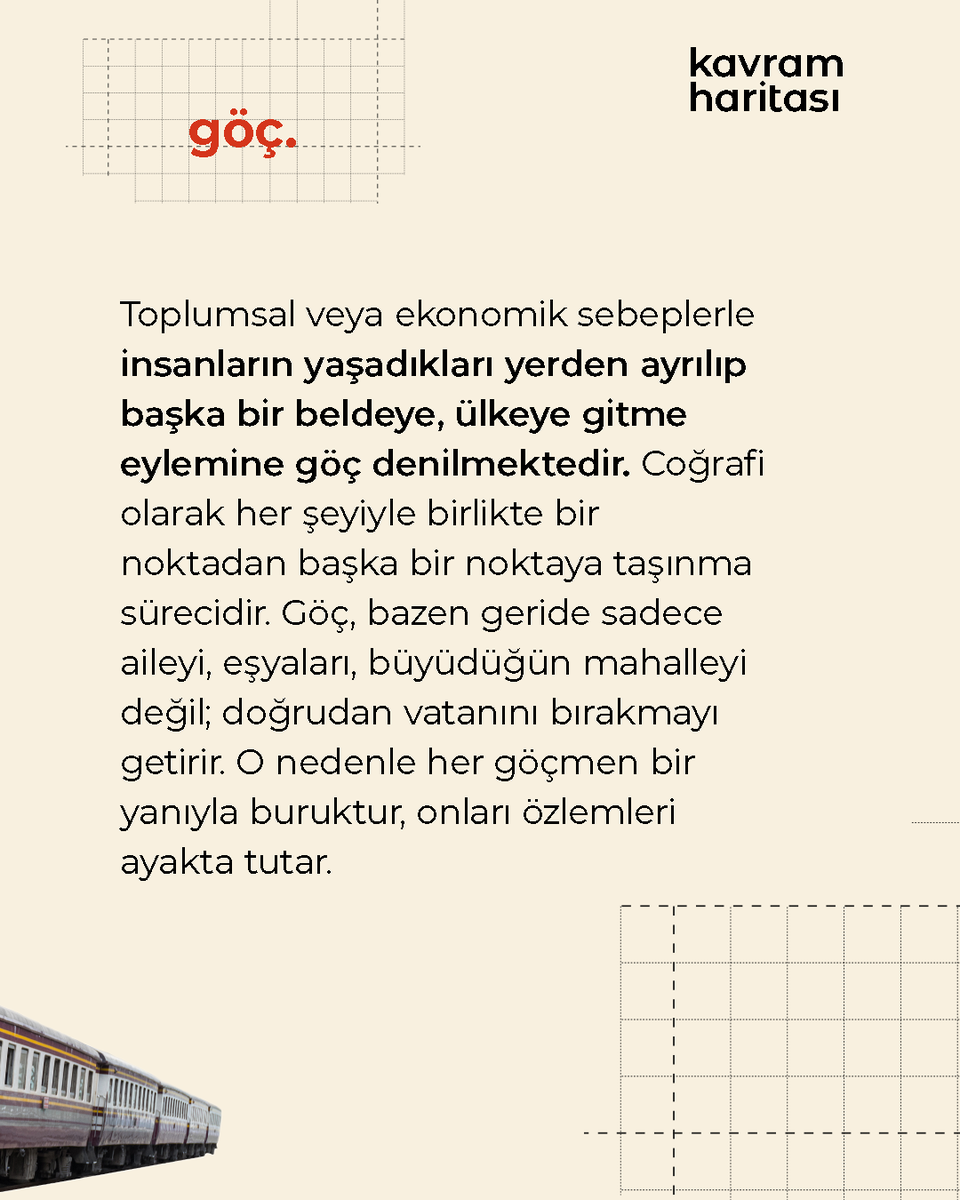 göç.

kavram haritası

Toplumsal veya ekonomik sebeplerle insanların yaşadıkları yerden ayrılıp başka bir beldeye, ülkeye gitme eylemine göç denilmektedir. Coğrafi olarak her şeyiyle birlikte bir noktadan başka bir noktaya taşınma sürecidir. Göç, bazen geride sadece aileyi, eşyaları, büyüdüğün mahalleyi değil; doğrudan vatanını bırakmayı getirir. O nedenle her göçmen bir yanıyla buruktur, onları özlemleri ayakta tutar.